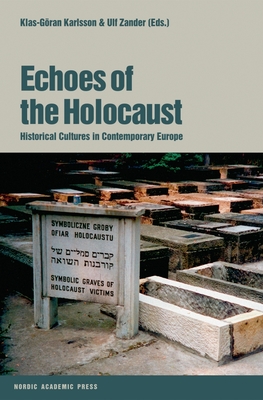 Klas-Göran Karlsson & Ulf Zander (Eds.)

Echoes of the Holocaust

Historical Cultures in Contemporary Europe

SYMBOLICZNE GROBY OFIAR HOLOCAUSTU

קברים סמליים של קורבנות השואה

SYMBOLIC GRAVES OF HOLOCAUST VICTIMS

NORDIC ACADEMIC PRESS